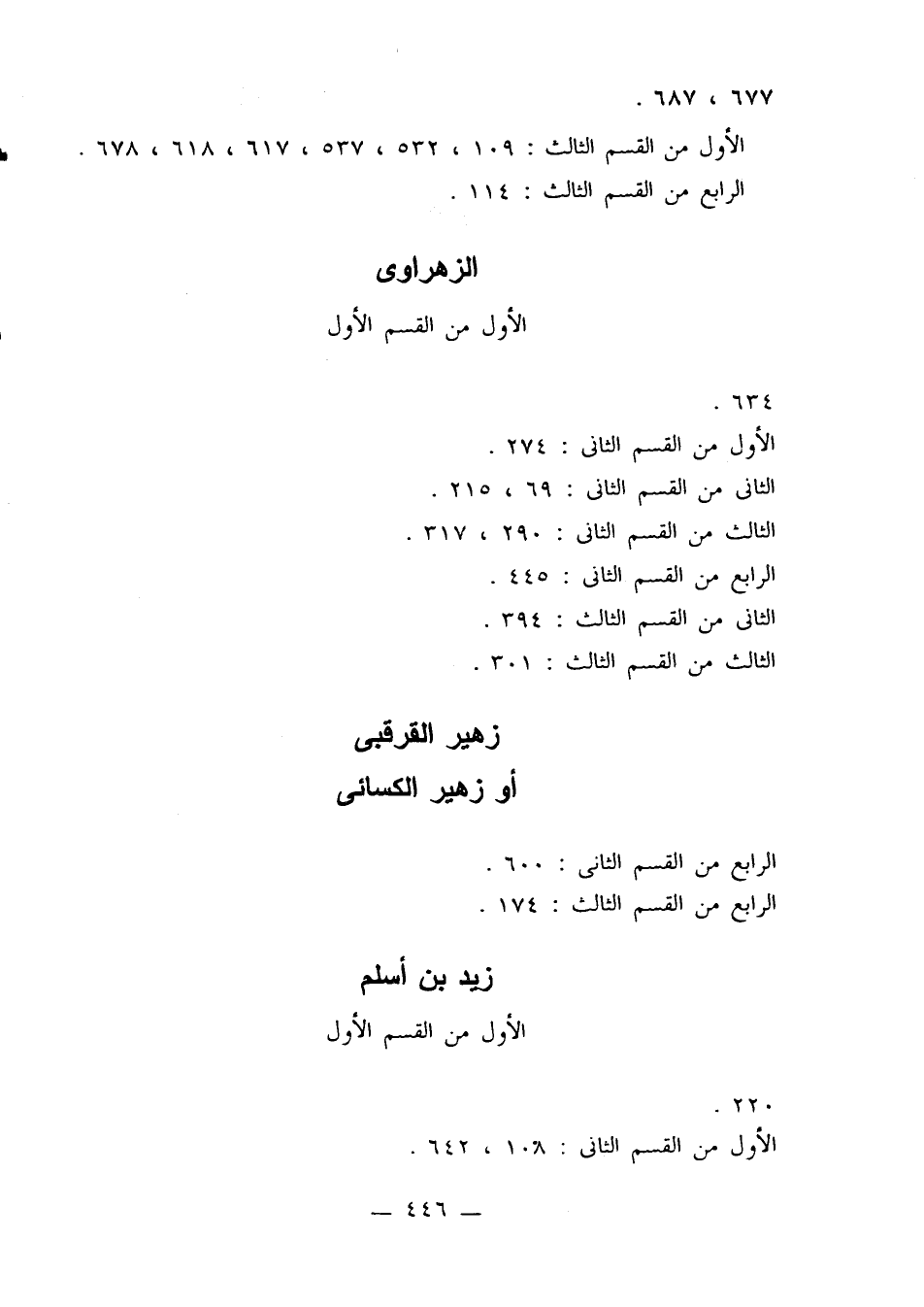 ٦٧٧ ، ٦٨٧ .
الأول من القسم الثالث : ١٠٩ ، ٥٣٢ ، ٥٣٧ ، ٦١٧ ، ٦١٨ ، ٦٧٨ .
الرابع من القسم الثالث : ١١٤ .

الزهراوى

الأول من القسم الأول

٦٣٤ .
الأول من القسم الثانى : ٢٧٤ .
الثانى من القسم الثانى : ٦٩ ، ٢١٥ .
الثالث من القسم الثانى : ٢٩٠ ، ٣١٧ .
الرابع من القسم الثانى : ٤٤٥ .
الثانى من القسم الثالث : ٣٩٤ .
الثالث من القسم الثالث : ٣٠١ .

زهير القرقبى
أو زهير الكسائى

الرابع من القسم الثانى : ٦٠٠ .
الرابع من القسم الثالث : ١٧٤ .

زيد بن أسلم

الأول من القسم الأول

٢٢٠ .
الأول من القسم الثانى : ١٠٨ ، ٦٤٢ .

— ٤٤٦ —